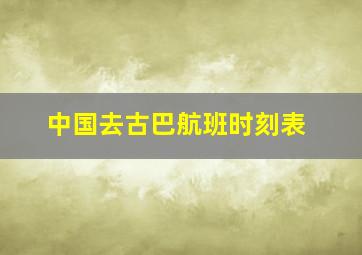 中国去古巴航班时刻表